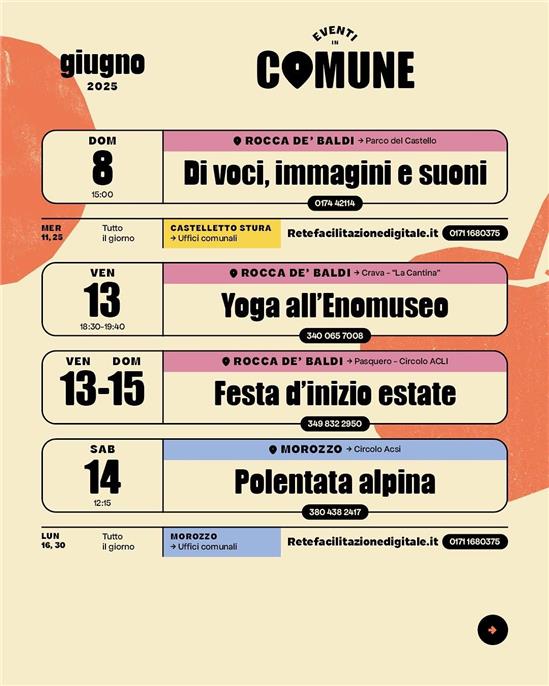 giugno
2025

EVENTI
IN
COMUNE

DOM
8
15:00

ROCCA DE' BALDI → Parco del Castello

Di voci, immagini e suoni

0174 42114

MER
11, 25

Tutto
il giorno

CASTELLETTO STURA
→ Uffici comunali

Retefacilitazionedigitale.it

0171 1680375

VEN
13
18:30-19:40

ROCCA DE' BALDI → Crava - "La Cantina"

Yoga all'Enomuseo

340 065 7008

VEN DOM
13-15

ROCCA DE' BALDI → Pasquero - Circolo ACLI

Festa d'inizio estate

349 832 2950

SAB
14
12:15

MOROZZO → Circolo Acsi

Polentata alpina

380 438 2417

LUN
16, 30

Tutto
il giorno

MOROZZO
→ Uffici comunali

Retefacilitazionedigitale.it

0171 1680375